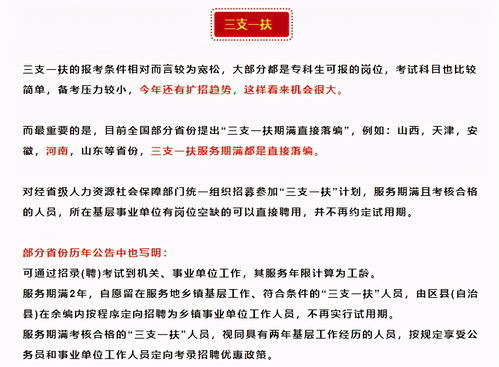 三支一扶

三支一扶的报考条件相对而言较为宽松，大部分都是专科生可报的岗位，考试科目也比较简单，备考压力较小，今年还有扩招趋势，这样看来机会很大。

而最重要的是，目前全国部分省份提出“三支一扶期满直接落编”，例如：山西，天津，安徽，河南，山东等省份，三支一扶服务期满都是直接落编。

对经省级人力资源社会保障部门统一组织招募参加“三支一扶”计划，服务期满且考核合格的人员，所在基层事业单位有岗位空缺的可以直接聘用，并不再约定试用期。

部分省份历年公告中也写明：
可通过招录(聘)考试到机关、事业单位工作，其服务年限计算为工龄。
服务期满2年，自愿留在服务地乡镇基层工作、符合条件的“三支一扶”人员，由区县(自治县)在余编内按程序定向招聘为乡镇事业单位工作人员，不再实行试用期。
服务期满考核合格的“三支一扶”人员，视同具有两年基层工作经历的人员，按规定享受公务员和事业单位工作人员定向考录招聘优惠政策。